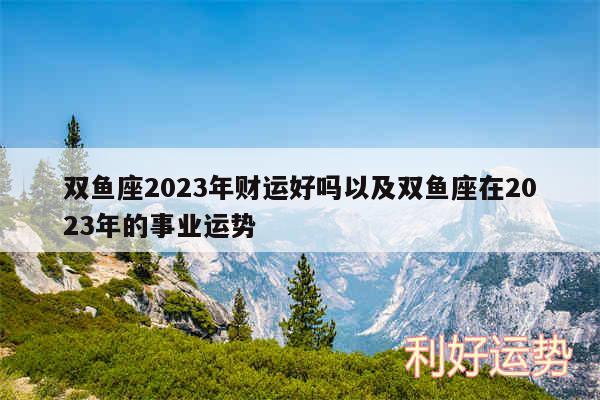 双鱼座2023年财运好吗以及双鱼座在2023年的事业运势

利好运势